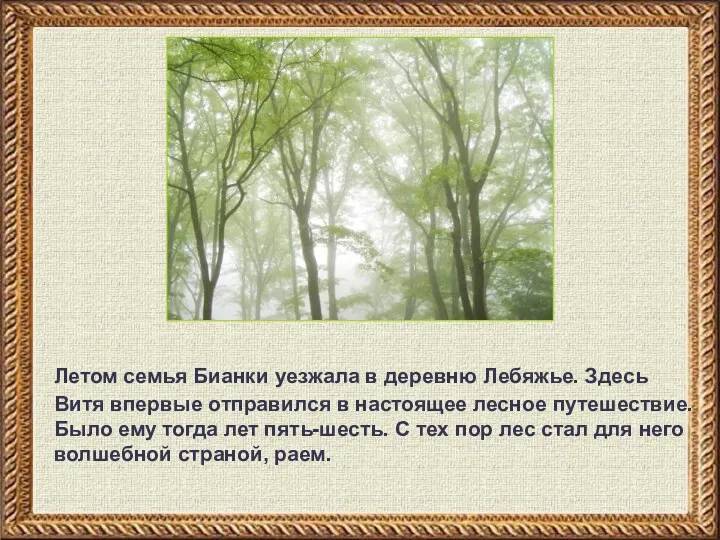 Летом семья Бианки уезжала в деревню Лебяжье. Здесь Витя впервые отправился в настоящее лесное путешествие. Было ему тогда лет пять-шесть. С тех пор лес стал для него волшебной страной, раем.